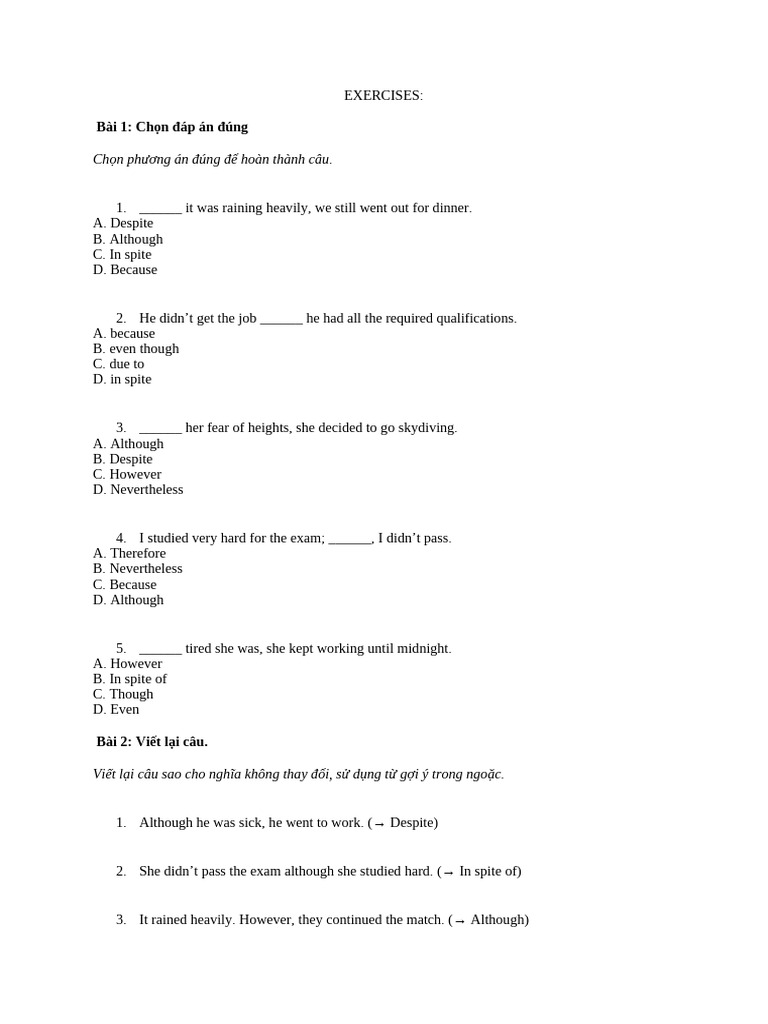 EXERCISES:

Bài 1: Chọn đáp án đúng

Chọn phương án đúng để hoàn thành câu.

1. ____ it was raining heavily, we still went out for dinner.
A. Despite
B. Although
C. In spite
D. Because

2. He didn't get the job ____ he had all the required qualifications.
A. because
B. even though
C. due to
D. in spite

3. ____ her fear of heights, she decided to go skydiving.
A. Although
B. Despite
C. However
D. Nevertheless

4. I studied very hard for the exam; ____, I didn't pass.
A. Therefore
B. Nevertheless
C. Because
D. Although

5. ____ tired she was, she kept working until midnight.
A. However
B. In spite of
C. Though
D. Even

Bài 2: Viết lại câu.

Viết lại câu sao cho nghĩa không thay đổi, sử dụng từ gợi ý trong ngoặc.

1. Although he was sick, he went to work. (→ Despite)

2. She didn't pass the exam although she studied hard. (→ In spite of)

3. It rained heavily. However, they continued the match. (→ Although)